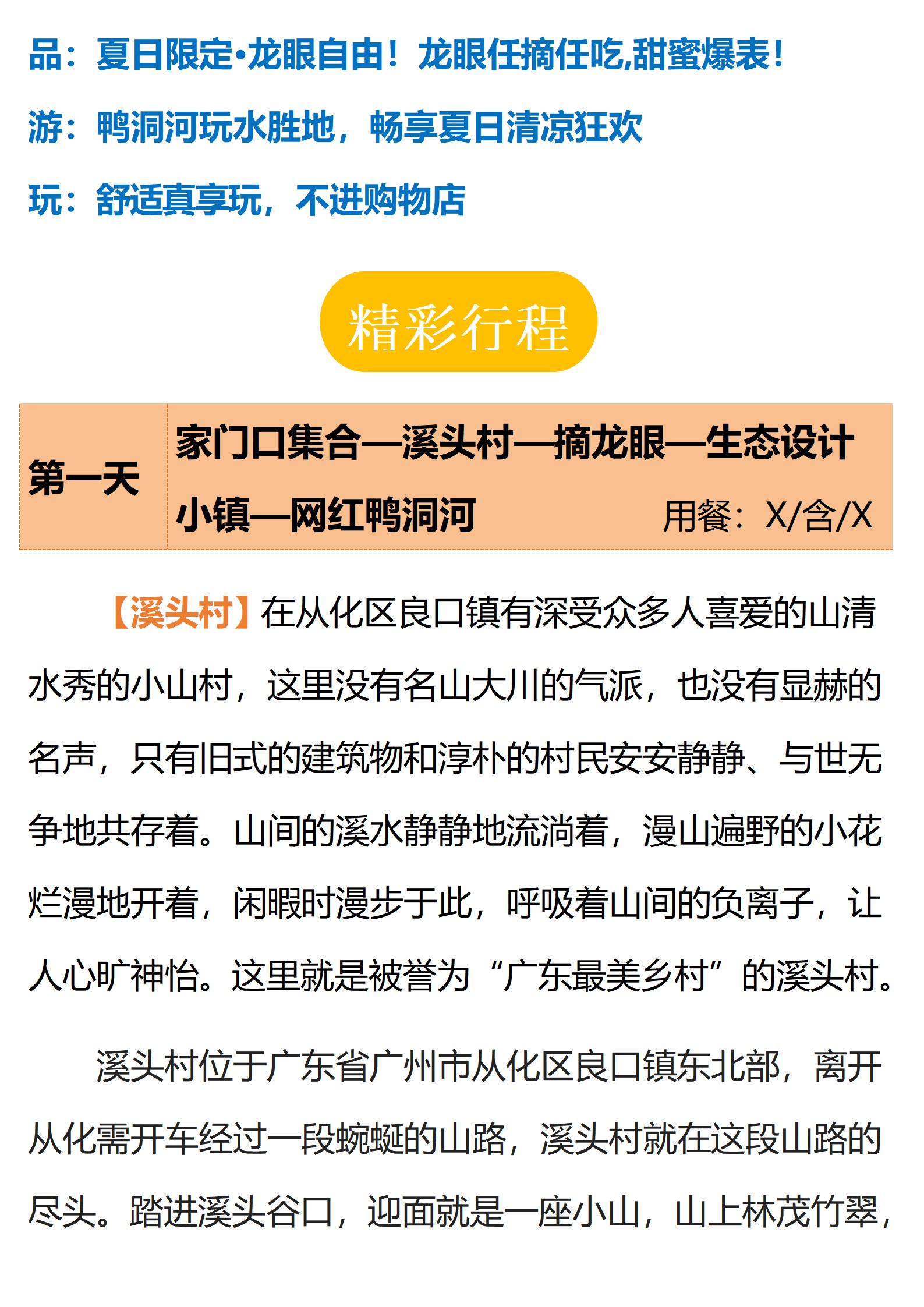 品：夏日限定•龙眼自由！龙眼任摘任吃,甜蜜爆表！

游：鸭洞河玩水胜地，畅享夏日清凉狂欢

玩：舒适真享玩，不进购物店

精彩行程

第一天

家门口集合—溪头村—摘龙眼—生态设计小镇—网红鸭洞河

用餐：X/含/X

【溪头村】在从化区良口镇有深受众多人喜爱的山清水秀的小山村，这里没有名山大川的气派，也没有显赫的名声，只有旧式的建筑物和淳朴的村民安安静静、与世无争地共存着。山间的溪水静静地流淌着，漫山遍野的小花烂漫地开着，闲暇时漫步于此，呼吸着山间的负离子，让人心旷神怡。这里就是被誉为“广东最美乡村”的溪头村。

溪头村位于广东省广州市从化区良口镇东北部，离开从化需开车经过一段蜿蜒的山路，溪头村就在这段山路的尽头。踏进溪头谷口，迎面就是一座小山，山上林茂竹翠，